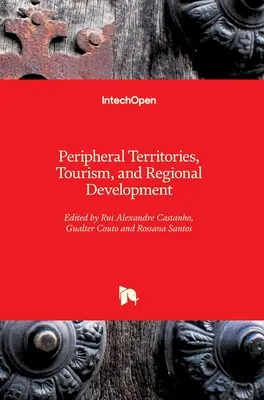 IntechOpen

Peripheral Territories, Tourism, and Regional Development

Edited by Rui Alexandre Castanho, Gualter Couto and Rossana Santos